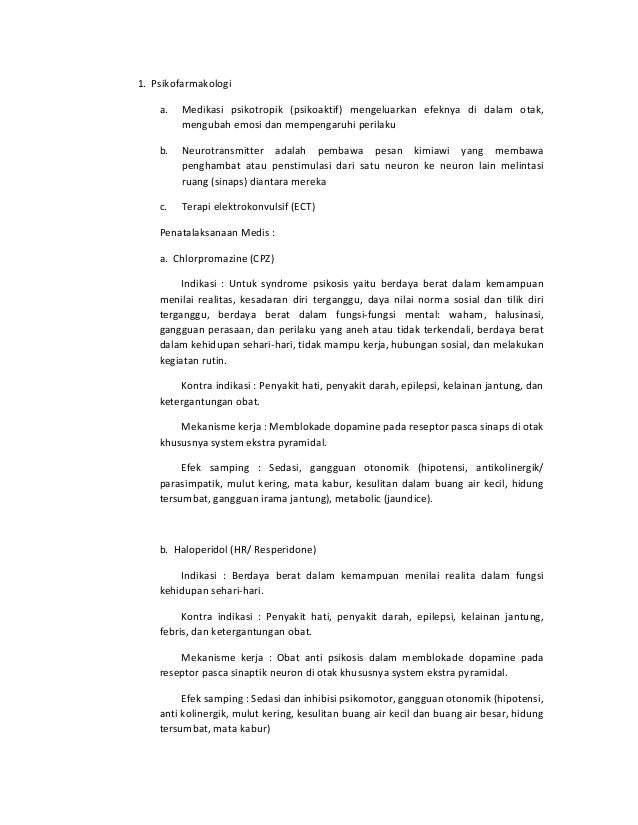 1. Psikofarmakologi

a. Medikasi psikotropik (psikoaktif) mengeluarkan efeknya di dalam otak, mengubah emosi dan mempengaruhi perilaku

b. Neurotransmitter adalah pembawa pesan kimiawi yang membawa penghambat atau penstimulasi dari satu neuron ke neuron lain melintasi ruang (sinaps) diantara mereka

c. Terapi elektrokonvulsif (ECT)

Penatalaksanaan Medis :

a. Chlorpromazine (CPZ)

Indikasi : Untuk syndrome psikosis yaitu berdaya berat dalam kemampuan menilai realitas, kesadaran diri terganggu, daya nilai norma sosial dan tilik diri terganggu, berdaya berat dalam fungsi-fungsi mental: waham, halusinasi, gangguan perasaan, dan perilaku yang aneh atau tidak terkendali, berdaya berat dalam kehidupan sehari-hari, tidak mampu kerja, hubungan sosial, dan melakukan kegiatan rutin.

Kontra indikasi : Penyakit hati, penyakit darah, epilepsi, kelainan jantung, dan ketergantungan obat.

Mekanisme kerja : Memblokade dopamine pada reseptor pasca sinaps di otak khususnya system ekstra pyramidal.

Efek samping : Sedasi, gangguan otonomik (hipotensi, antikolinergik/ parasimpatik, mulut kering, mata kabur, kesulitan dalam buang air kecil, hidung tersumbat, gangguan irama jantung), metabolic (jaundice).

b. Haloperidol (HR/ Resperidone)

Indikasi : Berdaya berat dalam kemampuan menilai realita dalam fungsi kehidupan sehari-hari.

Kontra indikasi : Penyakit hati, penyakit darah, epilepsi, kelainan jantung, febris, dan ketergantungan obat.

Mekanisme kerja : Obat anti psikosis dalam memblokade dopamine pada reseptor pasca sinaptik neuron di otak khususnya system ekstra pyramidal.

Efek samping : Sedasi dan inhibisi psikomotor, gangguan otonomik (hipotensi, anti kolinergik, mulut kering, kesulitan buang air kecil dan buang air besar, hidung tersumbat, mata kabur)